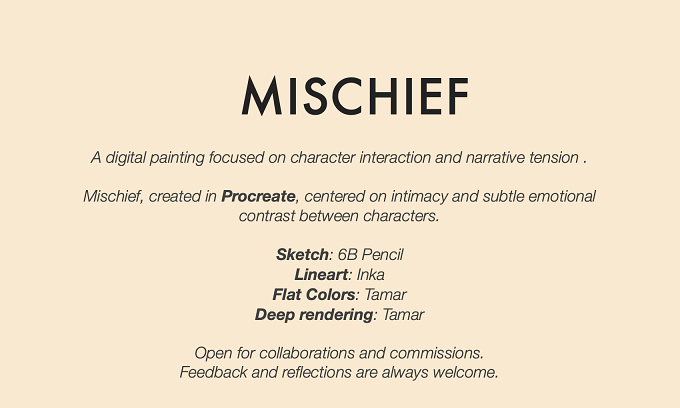 MISCHIEF

A digital painting focused on character interaction and narrative tension .

Mischief, created in Procreate, centered on intimacy and subtle emotional contrast between characters.

Sketch: 6B Pencil
Lineart: Inka
Flat Colors: Tamar
Deep rendering: Tamar

Open for collaborations and commissions.
Feedback and reflections are always welcome.